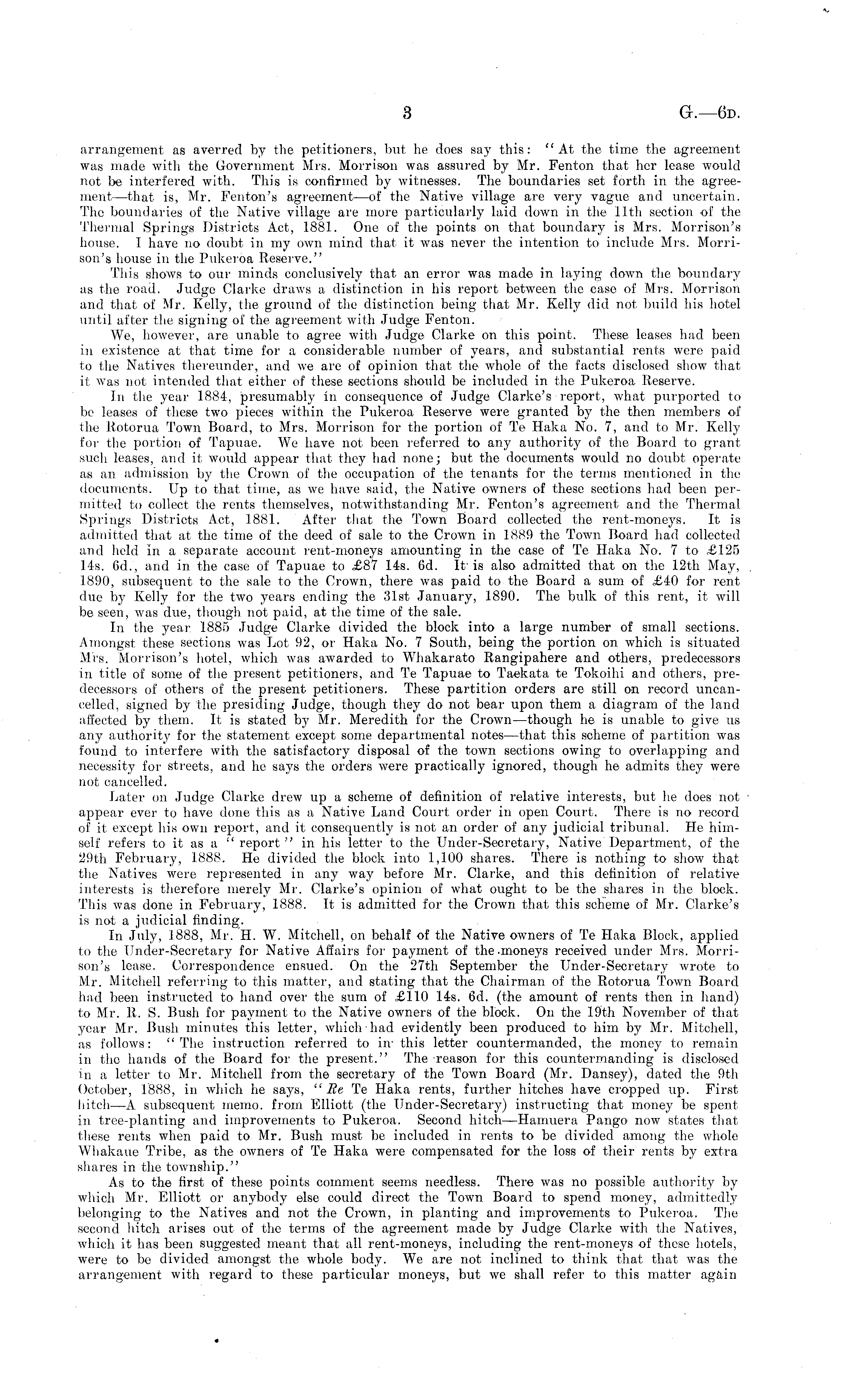 3 G.—6D.

arrangement as averred by the petitioners, but he does say this: "At the time the agreement was made with the Government Mrs. Morrison was assured by Mr. Fenton that her lease would not be interfered with. This is confirmed by witnesses. The boundaries set forth in the agreement—that is, Mr. Fenton's agreement—of the Native village are very vague and uncertain. The boundaries of the Native village are more particularly laid down in the 11th section of the Thermal Springs Districts Act, 1881. One of the points on that boundary is Mrs. Morrison's house. I have no doubt in my own mind that it was never the intention to include Mrs. Morrison's house in the Pukeroa Reserve."

This shows to our minds conclusively that an error was made in laying down the boundary as the road. Judge Clarke draws a distinction in his report between the case of Mrs. Morrison and that of Mr. Kelly, the ground of the distinction being that Mr. Kelly did not build his hotel until after the signing of the agreement with Judge Fenton.

We, however, are unable to agree with Judge Clarke on this point. These leases had been in existence at that time for a considerable number of years, and substantial rents were paid to the Natives thereunder, and we are of opinion that the whole of the facts disclosed show that it was not intended that either of these sections should be included in the Pukeroa Reserve.

In the year 1884, presumably in consequence of Judge Clarke's report, what purported to be leases of these two pieces within the Pukeroa Reserve were granted by the then members of the Rotorua Town Board, to Mrs. Morrison for the portion of Te Haka No. 7, and to Mr. Kelly for the portion of Tapuae. We have not been referred to any authority of the Board to grant such leases, and it would appear that they had none; but the documents would no doubt operate as an admission by the Crown of the occupation of the tenants for the terms mentioned in the documents. Up to that time, as we have said, the Native owners of these sections had been permitted to collect the rents themselves, notwithstanding Mr. Fenton's agreement and the Thermal Springs Districts Act, 1881. After that the Town Board collected the rent-moneys. It is admitted that at the time of the deed of sale to the Crown in 1889 the Town Board had collected and held in a separate account rent-moneys amounting in the case of Te Haka No. 7 to £125 14s. 6d., and in the case of Tapuae to £87 14s. 6d. It is also admitted that on the 12th May, 1890, subsequent to the sale to the Crown, there was paid to the Board a sum of £40 for rent due by Kelly for the two years ending the 31st January, 1890. The bulk of this rent, it will be seen, was due, though not paid, at the time of the sale.

In the year 1885 Judge Clarke divided the block into a large number of small sections. Amongst these sections was Lot 92, or Haka No. 7 South, being the portion on which is situated Mrs. Morrison's hotel, which was awarded to Whakarato Rangipahere and others, predecessors in title of some of the present petitioners, and Te Tapuae to Taekata te Tokoihi and others, predecessors of others of the present petitioners. These partition orders are still on record uncancelled, signed by the presiding Judge, though they do not bear upon them a diagram of the land affected by them. It is stated by Mr. Meredith for the Crown—though he is unable to give us any authority for the statement except some departmental notes—that this scheme of partition was found to interfere with the satisfactory disposal of the town sections owing to overlapping and necessity for streets, and he says the orders were practically ignored, though he admits they were not cancelled.

Later on Judge Clarke drew up a scheme of definition of relative interests, but he does not appear ever to have done this as a Native Land Court order in open Court. There is no record of it except his own report, and it consequently is not an order of any judicial tribunal. He himself refers to it as a "report" in his letter to the Under-Secretary, Native Department, of the 29th February, 1888. He divided the block into 1,100 shares. There is nothing to show that the Natives were represented in any way before Mr. Clarke, and this definition of relative interests is therefore merely Mr. Clarke's opinion of what ought to be the shares in the block. This was done in February, 1888. It is admitted for the Crown that this scheme of Mr. Clarke's is not a judicial finding.

In July, 1888, Mr. H. W. Mitchell, on behalf of the Native owners of Te Haka Block, applied to the Under-Secretary for Native Affairs for payment of the moneys received under Mrs. Morrison's lease. Correspondence ensued. On the 27th September the Under-Secretary wrote to Mr. Mitchell referring to this matter, and stating that the Chairman of the Rotorua Town Board had been instructed to hand over the sum of £110 14s. 6d. (the amount of rents then in hand) to Mr. R. S. Bush for payment to the Native owners of the block. On the 19th November of that year Mr. Bush minutes this letter, which had evidently been produced to him by Mr. Mitchell, as follows: "The instruction referred to in this letter countermanded, the money to remain in the hands of the Board for the present." The reason for this countermanding is disclosed in a letter to Mr. Mitchell from the secretary of the Town Board (Mr. Dansey), dated the 9th October, 1888, in which he says, "Re Te Haka rents, further hitches have cropped up. First hitch—A subsequent memo. from Elliott (the Under-Secretary) instructing that money be spent in tree-planting and improvements to Pukeroa. Second hitch—Hamuera Pango now states that these rents when paid to Mr. Bush must be included in rents to be divided among the whole Whakaue Tribe, as the owners of Te Haka were compensated for the loss of their rents by extra shares in the township."

As to the first of these points comment seems needless. There was no possible authority by which Mr. Elliott or anybody else could direct the Town Board to spend money, admittedly belonging to the Natives and not the Crown, in planting and improvements to Pukeroa. The second hitch arises out of the terms of the agreement made by Judge Clarke with the Natives, which it has been suggested meant that all rent-moneys, including the rent-moneys of these hotels, were to be divided amongst the whole body. We are not inclined to think that that was the arrangement with regard to these particular moneys, but we shall refer to this matter again